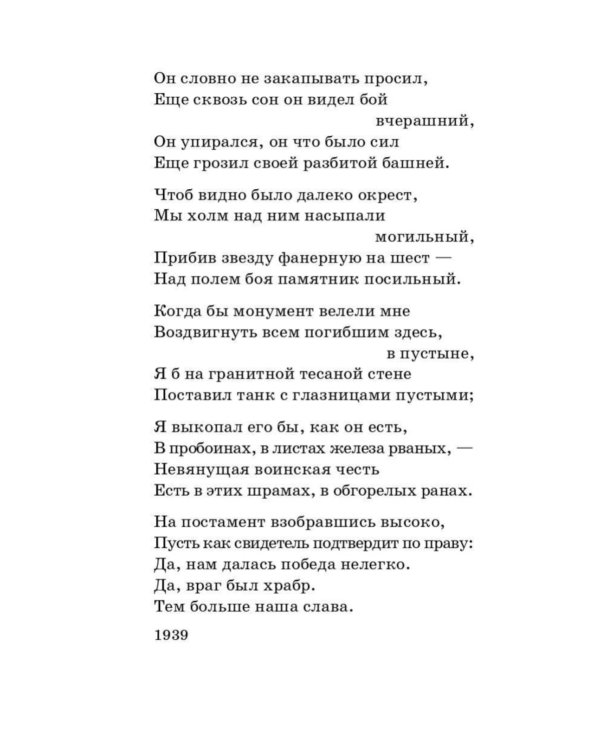 Он словно не закапывать просил,
Еще сквозь сон он видел бой
вчерашний,
Он упирался, он что было сил
Еще грозил своей разбитой башней.

Чтоб видно было далеко окрест,
Мы холм над ним насыпали
могильный,
Прибив звезду фанерную на шест —
Над полем боя памятник посильный.

Когда бы монумент велели мне
Воздвигнуть всем погибшим здесь,
в пустыне,
Я б на гранитной тесаной стене
Поставил танк с глазницами пустыми;

Я выкопал его бы, как он есть,
В пробоинах, в листах железа рваных, —
Невянущая воинская честь
Есть в этих шрамах, в обгорелых ранах.

На постамент взобравшись высоко,
Пусть как свидетель подтвердит по праву:
Да, нам далась победа нелегко.
Да, враг был храбр.
Тем больше наша слава.

1939